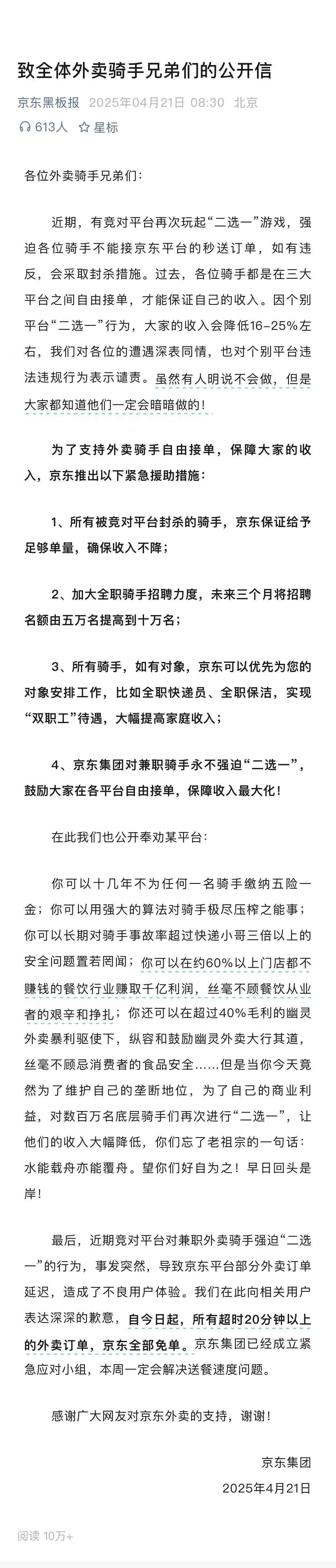 致全体外卖骑手兄弟们的公开信

京东黑板报 2025年04月21日 08:30 北京

613人 星标

各位外卖骑手兄弟们：

近期，有竞对平台再次玩起“二选一”游戏，强迫各位骑手不能接京东平台的秒送订单，如有违反，会采取封杀措施。过去，各位骑手都是在三大平台之间自由接单，才能保证自己的收入。因个别平台“二选一”行为，大家的收入会降低16-25%左右，我们对各位的遭遇深表同情，也对个别平台违法违规行为表示谴责。虽然有人明说不会做，但是大家都知道他们一定会暗暗做的！

为了支持外卖骑手自由接单，保障大家的收入，京东推出以下紧急援助措施：

1、所有被竞对平台封杀的骑手，京东保证给予足够单量，确保收入不降；

2、加大全职骑手招聘力度，未来三个月将招聘名额由五万名提高到十万名；

3、所有骑手，如有对象，京东可以优先为您的对象安排工作，比如全职快递员、全职保洁，实现“双职工”待遇，大幅提高家庭收入；

4、京东集团对兼职骑手永不强迫“二选一”，鼓励大家在各平台自由接单，保障收入最大化！

在此我们也公开奉劝某平台：

你可以十几年不为任何一名骑手缴纳五险一金；你可以用强大的算法对骑手极尽压榨之能事；你可以长期对骑手事故率超过快递小哥三倍以上的安全问题置若罔闻；你可以在约60%以上门店都不赚钱的餐饮行业赚取千亿利润，丝毫不顾餐饮从业者的艰辛和挣扎；你还可以在超过40%毛利的幽灵外卖暴利驱使下，纵容和鼓励幽灵外卖大行其道，丝毫不顾忌消费者的食品安全……但是当你今天竟然为了维护自己的垄断地位，为了自己的商业利益，对数百万名底层骑手们再次进行“二选一”，让他们的收入大幅降低，你们忘了老祖宗的一句话：水能载舟亦能覆舟。望你们好自为之！早日回头是岸！

最后，近期竞对平台对兼职外卖骑手强迫“二选一”的行为，事发突然，导致京东平台部分外卖订单延迟，造成了不良用户体验。我们在此向相关用户表达深深的歉意，自今日起，所有超时20分钟以上的外卖订单，京东全部免单。京东集团已经成立紧急应对小组，本周一定会解决送餐速度问题。

感谢广大网友对京东外卖的支持，谢谢！

京东集团
2025年4月21日

阅读 10万+